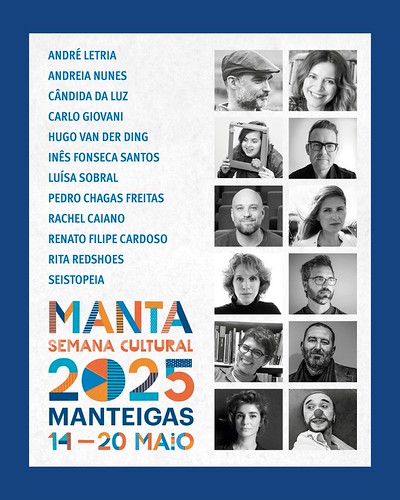 ANDRÉ LETRIA
ANDREIA NUNES
CÂNDIDA DA LUZ
CARLO GIOVANI
HUGO VAN DER DING
INÊS FONSECA SANTOS
LUÍSA SOBRAL
PEDRO CHAGAS FREITAS
RACHEL CAIANO
RENATO FILIPE CARDOSO
RITA REDSHOES
SEISTOPEIA

MANTA
SEMANA CULTURAL
2025
MANTEIGAS
14 — 20 MAIO